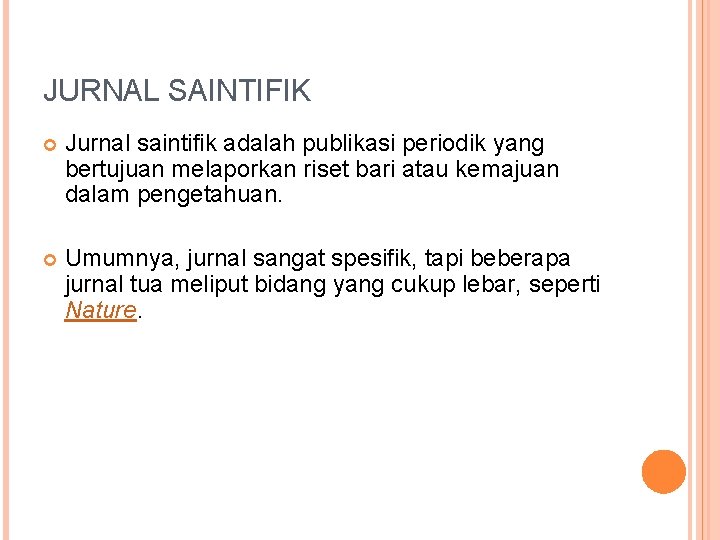 JURNAL SAINTIFIK

Jurnal saintifik adalah publikasi periodik yang bertujuan melaporkan riset bari atau kemajuan dalam pengetahuan.

Umumnya, jurnal sangat spesifik, tapi beberapa jurnal tua meliput bidang yang cukup lebar, seperti Nature.